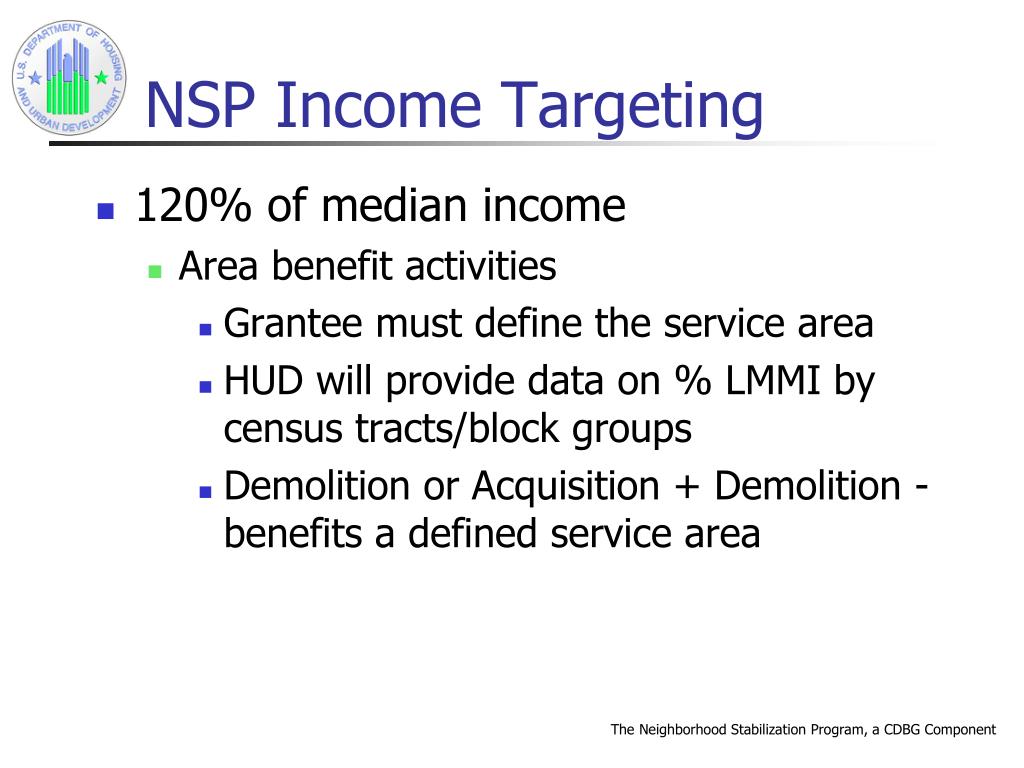 U.S. DEPARTMENT OF HOUSING AND URBAN DEVELOPMENT

NSP Income Targeting

120% of median income

Area benefit activities

Grantee must define the service area

HUD will provide data on % LMMI by census tracts/block groups

Demolition or Acquisition + Demolition - benefits a defined service area

The Neighborhood Stabilization Program, a CDBG Component